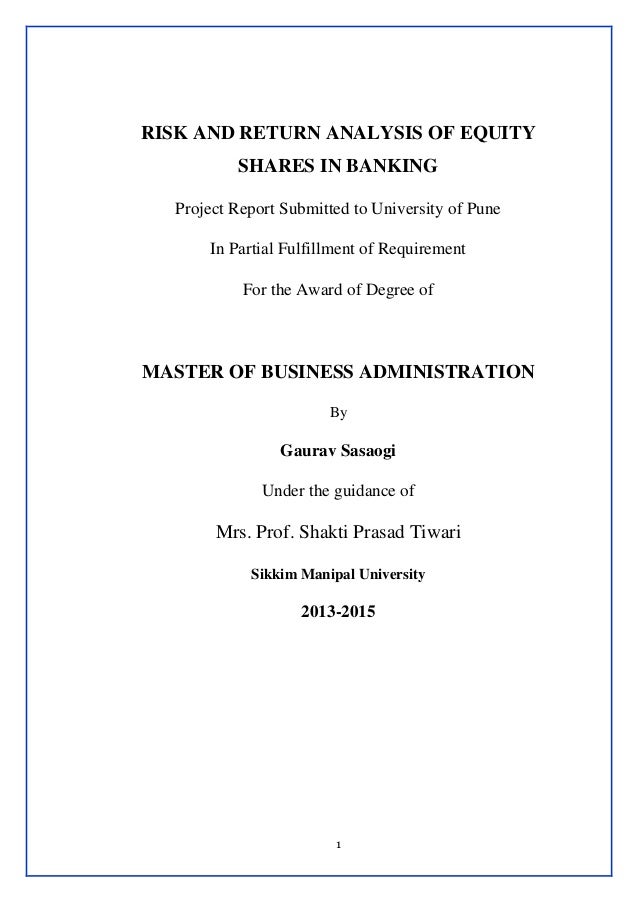 RISK AND RETURN ANALYSIS OF EQUITY SHARES IN BANKING

Project Report Submitted to University of Pune

In Partial Fulfillment of Requirement

For the Award of Degree of

MASTER OF BUSINESS ADMINISTRATION

By

Gaurav Sasaogi

Under the guidance of

Mrs. Prof. Shakti Prasad Tiwari

Sikkim Manipal University

2013-2015

1